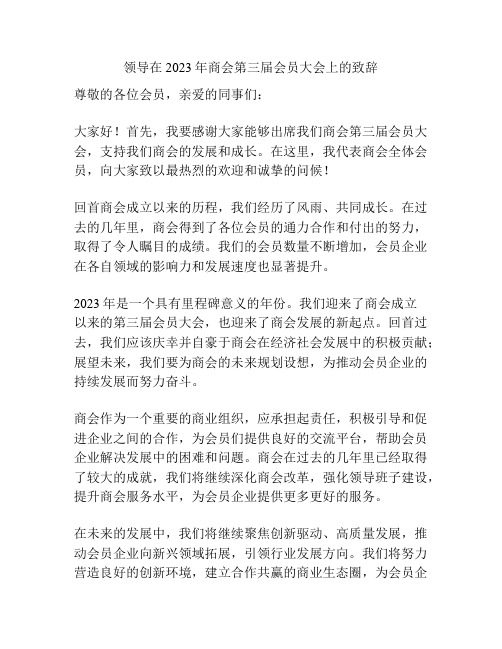 领导在 2023 年商会第三届会员大会上的致辞

尊敬的各位会员，亲爱的同事们：

大家好！首先，我要感谢大家能够出席我们商会第三届会员大会，支持我们商会的发展和成长。在这里，我代表商会全体会员，向大家致以最热烈的欢迎和诚挚的问候！

回首商会成立以来的历程，我们经历了风雨、共同成长。在过去的几年里，商会得到了各位会员的通力合作和付出的努力，取得了令人瞩目的成绩。我们的会员数量不断增加，会员企业在各自领域的影响力和发展速度也显著提升。

2023 年是一个具有里程碑意义的年份。我们迎来了商会成立以来的第三届会员大会，也迎来了商会发展的新起点。回首过去，我们应该庆幸并自豪于商会在经济社会发展中的积极贡献；展望未来，我们要为商会的未来规划设想，为推动会员企业的持续发展而努力奋斗。

商会作为一个重要的商业组织，应承担起责任，积极引导和促进企业之间的合作，为会员们提供良好的交流平台，帮助会员企业解决发展中的困难和问题。商会在过去的几年里已经取得了较大的成就，我们将继续深化商会改革，强化领导班子建设，提升商会服务水平，为会员企业提供更多更好的服务。

在未来的发展中，我们将继续聚焦创新驱动、高质量发展，推动会员企业向新兴领域拓展，引领行业发展方向。我们将努力营造良好的创新环境，建立合作共赢的商业生态圈，为会员企